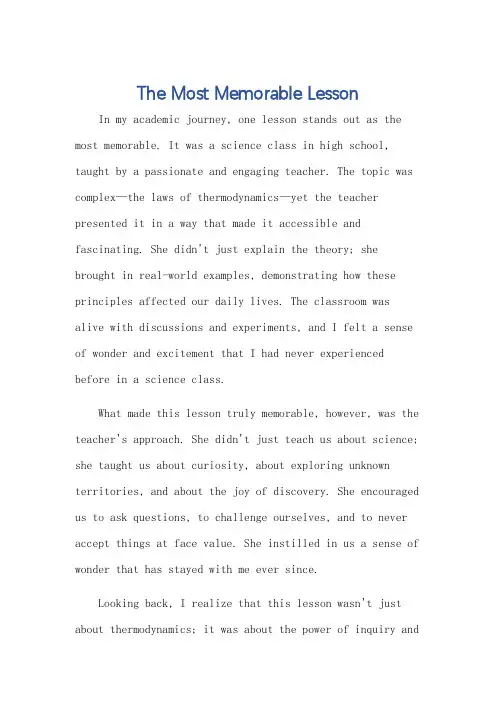 The Most Memorable Lesson

In my academic journey, one lesson stands out as the most memorable. It was a science class in high school, taught by a passionate and engaging teacher. The topic was complex—the laws of thermodynamics—yet the teacher presented it in a way that made it accessible and fascinating. She didn't just explain the theory; she brought in real-world examples, demonstrating how these principles affected our daily lives. The classroom was alive with discussions and experiments, and I felt a sense of wonder and excitement that I had never experienced before in a science class.

What made this lesson truly memorable, however, was the teacher's approach. She didn't just teach us about science; she taught us about curiosity, about exploring unknown territories, and about the joy of discovery. She encouraged us to ask questions, to challenge ourselves, and to never accept things at face value. She instilled in us a sense of wonder that has stayed with me ever since.

Looking back, I realize that this lesson wasn't just about thermodynamics; it was about the power of inquiry and